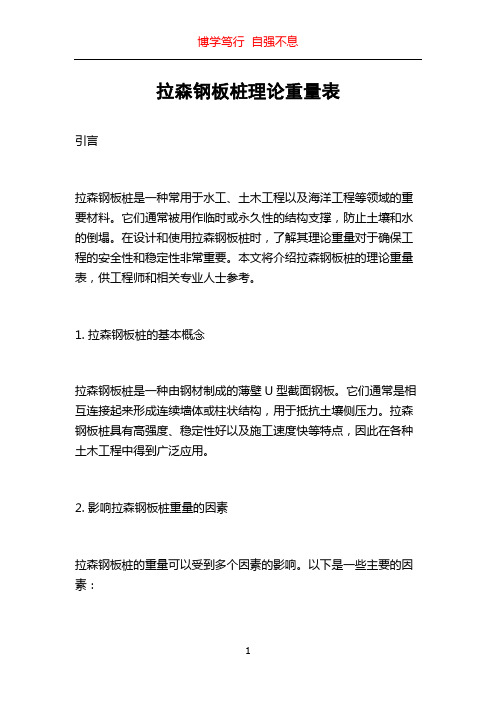 博学笃行 自强不息

拉森钢板桩理论重量表

引言

拉森钢板桩是一种常用于水工、土木工程以及海洋工程等领域的重要材料。它们通常被用作临时或永久性的结构支撑，防止土壤和水的倒塌。在设计和使用拉森钢板桩时，了解其理论重量对于确保工程的安全性和稳定性非常重要。本文将介绍拉森钢板桩的理论重量表，供工程师和相关专业人士参考。

1. 拉森钢板桩的基本概念

拉森钢板桩是一种由钢材制成的薄壁 U 型截面钢板。它们通常是相互连接起来形成连续墙体或柱状结构，用于抵抗土壤侧压力。拉森钢板桩具有高强度、稳定性好以及施工速度快等特点，因此在各种土木工程中得到广泛应用。

2. 影响拉森钢板桩重量的因素

拉森钢板桩的重量可以受到多个因素的影响。以下是一些主要的因素：

1